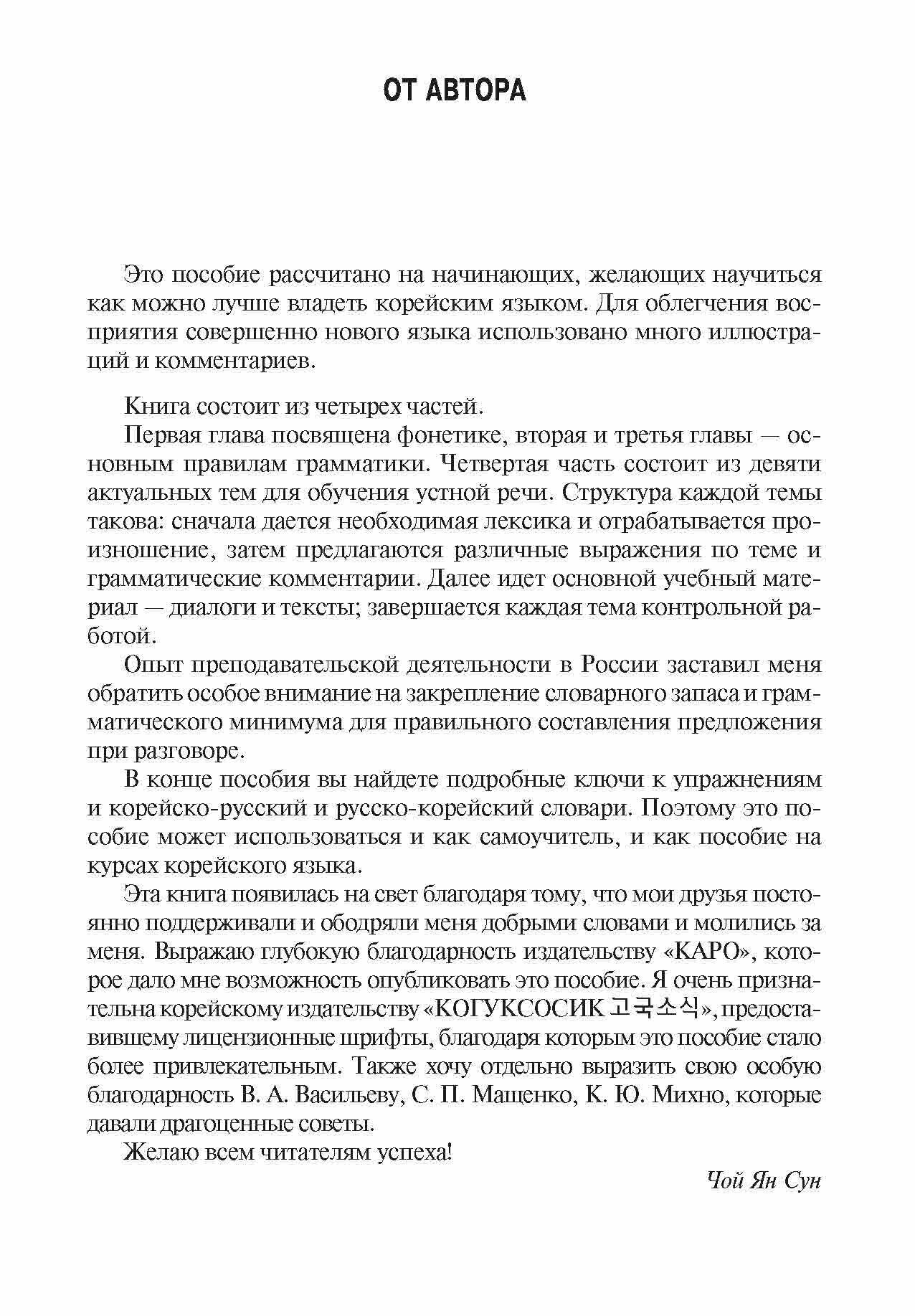 ОТ АВТОРА

Это пособие рассчитано на начинающих, желающих научиться как можно лучше владеть корейским языком. Для облегчения восприятия совершенно нового языка использовано много иллюстраций и комментариев.

Книга состоит из четырех частей.

Первая глава посвящена фонетике, вторая и третья главы — основным правилам грамматики. Четвертая часть состоит из девяти актуальных тем для обучения устной речи. Структура каждой темы такова: сначала дается необходимая лексика и отрабатывается произношение, затем предлагаются различные выражения по теме и грамматические комментарии. Далее идет основной учебный материал — диалоги и тексты; завершается каждая тема контрольной работой.

Опыт преподавательской деятельности в России заставил меня обратить особое внимание на закрепление словарного запаса и грамматического минимума для правильного составления предложения при разговоре.

В конце пособия вы найдете подробные ключи к упражнениям и корейско-русский и русско-корейский словари. Поэтому это пособие может использоваться и как самоучитель, и как пособие на курсах корейского языка.

Эта книга появилась на свет благодаря тому, что мои друзья постоянно поддерживали и ободряли меня добрыми словами и молились за меня. Выражаю глубокую благодарность издательству «КАРО», которое дало мне возможность опубликовать это пособие. Я очень признательна корейскому издательству «КОГУКСОСИК 고국소식», предоставившему лицензионные шрифты, благодаря которым это пособие стало более привлекательным. Также хочу отдельно выразить свою особую благодарность В. А. Васильеву, С. П. Мащенко, К. Ю. Михно, которые давали драгоценные советы.

Желаю всем читателям успеха!

Чой Ян Сун